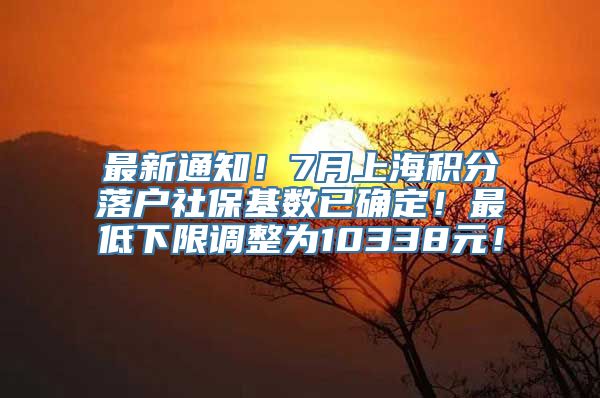 最新通知！7月上海积分落户社保基数已确定！最低下限调整为10338元！